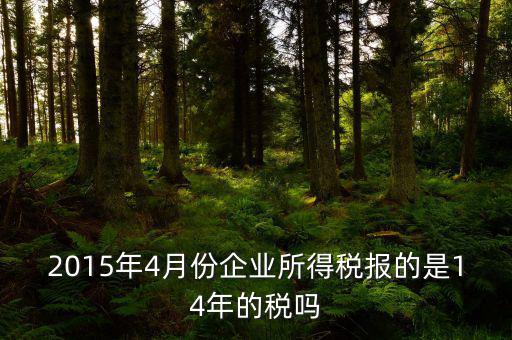 2015年4月份企业所得税报的是14年的税吗